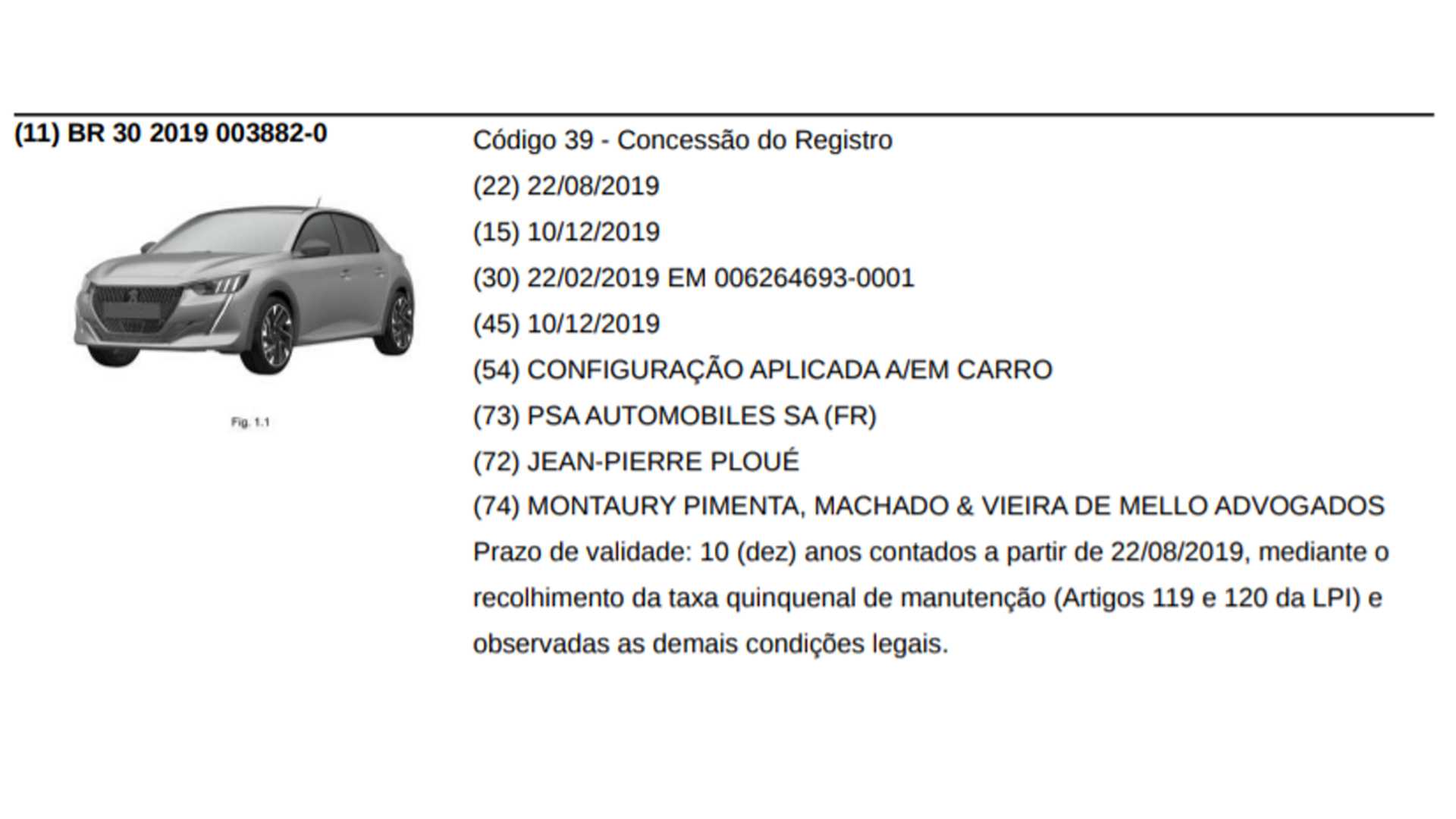 (11) BR 30 2019 003882-0

Fig. 1.1

Código 39 - Concessão do Registro

(22) 22/08/2019

(15) 10/12/2019

(30) 22/02/2019 EM 006264693-0001

(45) 10/12/2019

(54) CONFIGURAÇÃO APLICADA A/EM CARRO

(73) PSA AUTOMOBILES SA (FR)

(72) JEAN-PIERRE PLOUÉ

(74) MONTAURY PIMENTA, MACHADO & VIEIRA DE MELLO ADVOGADOS

Prazo de validade: 10 (dez) anos contados a partir de 22/08/2019, mediante o recolhimento da taxa quinquenal de manutenção (Artigos 119 e 120 da LPI) e observadas as demais condições legais.